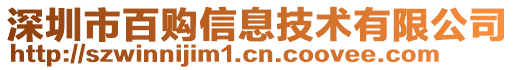 深圳市百购信息技术有限公司
http://szwinnijim1.cn.coovee.com